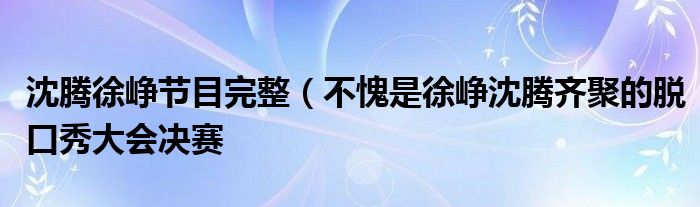 沈腾徐峥节目完整（不愧是徐峥沈腾齐聚的脱口秀大会决赛